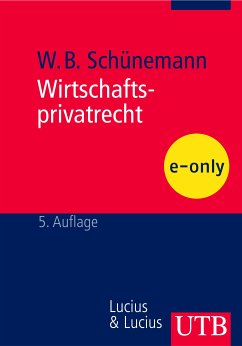 W. B. Schünemann

Wirtschaftsprivatrecht

e-only

5. Auflage

Lucius & Lucius

UTB